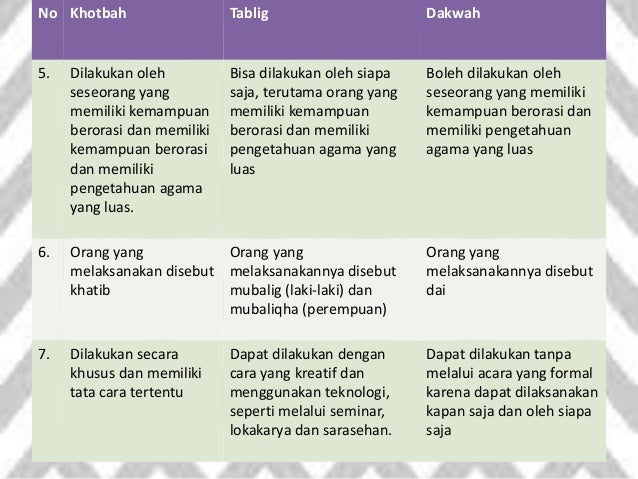 | No | Khotbah | Tablig | Dakwah |
|---|---|---|---|
| 5. | Dilakukan oleh seseorang yang memiliki kemampuan berorasi dan memiliki kemampuan berorasi dan memiliki pengetahuan agama yang luas. | Bisa dilakukan oleh siapa saja, terutama orang yang memiliki kemampuan berorasi dan memiliki pengetahuan agama yang luas | Boleh dilakukan oleh seseorang yang memiliki kemampuan berorasi dan memiliki pengetahuan agama yang luas |
| 6. | Orang yang melaksanakan disebut khatib | Orang yang melaksanakannya disebut mubalig (laki-laki) dan mubaliqha (perempuan) | Orang yang melaksanakannya disebut dai |
| 7. | Dilakukan secara khusus dan memiliki tata cara tertentu | Dapat dilakukan dengan cara yang kreatif dan menggunakan teknologi, seperti melalui seminar, lokakarya dan sarasehan. | Dapat dilakukan tanpa melalui acara yang formal karena dapat dilaksanakan kapan saja dan oleh siapa saja |